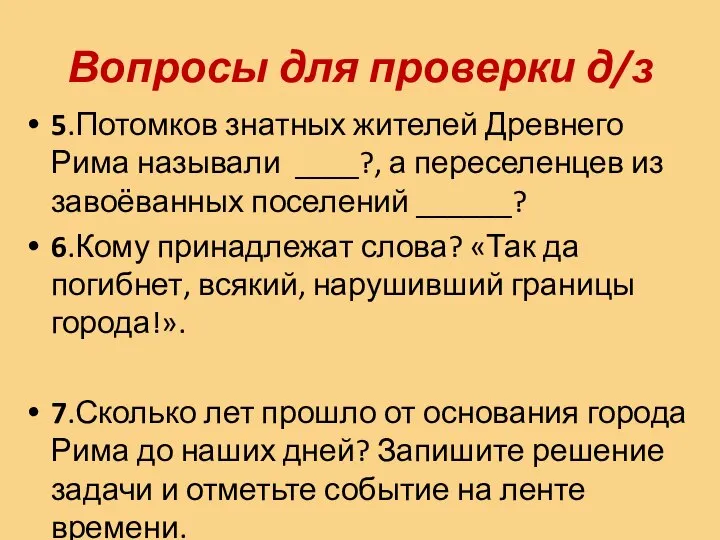 Вопросы для проверки д/з

• 5.Потомков знатных жителей Древнего Рима называли ____?, а переселенцев из завоёванных поселений ______?

• 6.Кому принадлежат слова? «Так да погибнет, всякий, нарушивший границы города!».

• 7.Сколько лет прошло от основания города Рима до наших дней? Запишите решение задачи и отметьте событие на ленте времени.